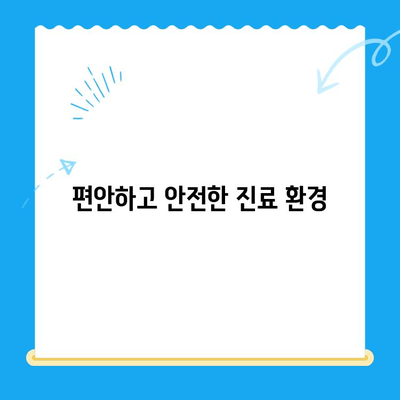 편안하고 안전한 진료 환경